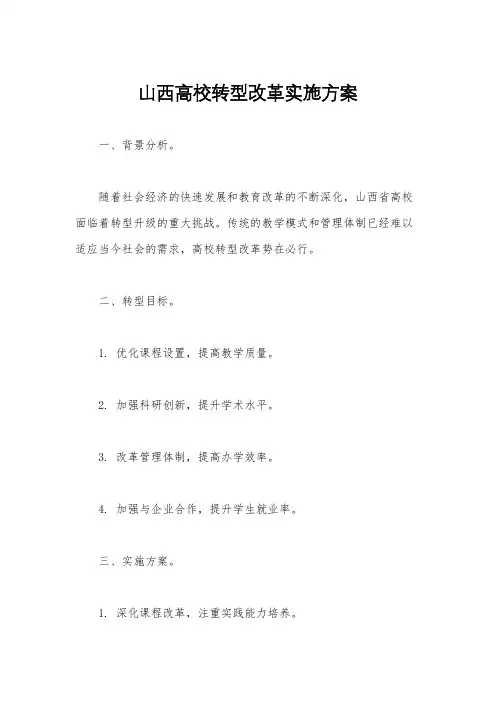 山西高校转型改革实施方案

一、背景分析。

随着社会经济的快速发展和教育改革的不断深化，山西省高校面临着转型升级的重大挑战。传统的教学模式和管理体制已经难以适应当今社会的需求，高校转型改革势在必行。

二、转型目标。

1. 优化课程设置，提高教学质量。

2. 加强科研创新，提升学术水平。

3. 改革管理体制，提高办学效率。

4. 加强与企业合作，提升学生就业率。

三、实施方案。

1. 深化课程改革，注重实践能力培养。